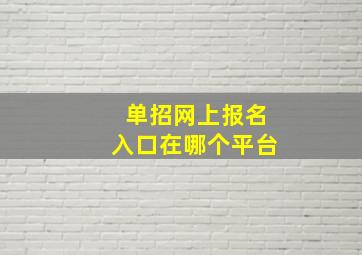 单招网上报名
入口在哪个平台